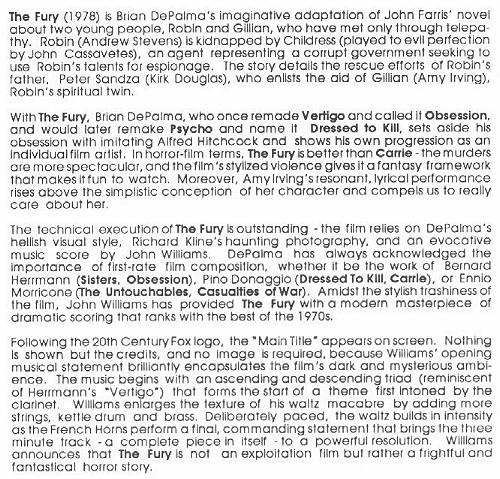 The Fury (1978) is Brian DePalma's imaginative adaptation of John Farris' novel about two young people, Robin and Gillian, who have met only through telepathy. Robin (Andrew Stevens) is kidnapped by Childress (played to evil perfection by John Cassavetes), an agent representing a corrupt government seeking to use Robin's talents for espionage. The story details the rescue efforts of Robin's father, Peter Sandza (Kirk Douglas), who enlists the aid of Gillian (Amy Irving), Robin's spiritual twin.

With The Fury, Brian DePalma, who once remade Vertigo and called it Obsession, and would later remake Psycho and name it Dressed to Kill, sets aside his obsession with imitating Alfred Hitchcock and shows his own progression as an individual film artist. In horror-film terms, The Fury is better than Carrie - the murders are more spectacular, and the film's stylized violence gives it a fantasy framework that makes it fun to watch. Moreover, Amy Irving's resonant, lyrical performance rises above the simplistic conception of her character and compels us to really care about her.

The technical execution of The Fury is outstanding - the film relies on DePalma's hellish visual style, Richard Kline's haunting photography, and an evocative music score by John Williams. DePalma has always acknowledged the importance of first-rate film composition, whether it be the work of Bernard Herrmann (Sisters, Obsession), Pino Donaggio (Dressed To Kill, Carrie), or Ennio Morricone (The Untouchables, Casualties of War). Amidst the stylish trashiness of the film, John Williams has provided The Fury with a modern masterpiece of dramatic scoring that ranks with the best of the 1970s.

Following the 20th Century Fox logo, the "Main Title" appears on screen. Nothing is shown but the credits, and no image is required, because Williams' opening musical statement brilliantly encapsulates the film's dark and mysterious ambience. The music begins with an ascending and descending triad (reminiscent of Herrmann's "Vertigo") that forms the start of a theme first intoned by the clarinet. Williams enlarges the texture of his waltz macabre by adding more strings, kettle drum and brass. Deliberately paced, the waltz builds in intensity as the French Horns perform a final, commanding statement that brings the three minute track - a complete piece in itself - to a powerful resolution. Williams announces that The Fury is not an exploitation film but rather a frightful and fantastical horror story.